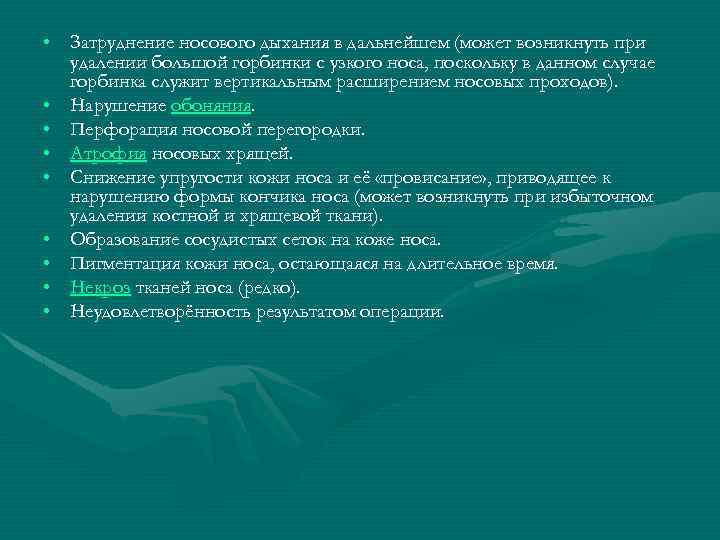 • Затруднение носового дыхания в дальнейшем (может возникнуть при удалении большой горбинки с узкого носа, поскольку в данном случае горбинка служит вертикальным расширением носовых проходов).
• Нарушение обоняния.
• Перфорация носовой перегородки.
• Атрофия носовых хрящей.
• Снижение упругости кожи носа и её «провисание», приводящее к нарушению формы кончика носа (может возникнуть при избыточном удалении костной и хрящевой ткани).
• Образование сосудистых сеток на коже носа.
• Пигментация кожи носа, остающаяся на длительное время.
• Некроз тканей носа (редко).
• Неудовлетворённость результатом операции.